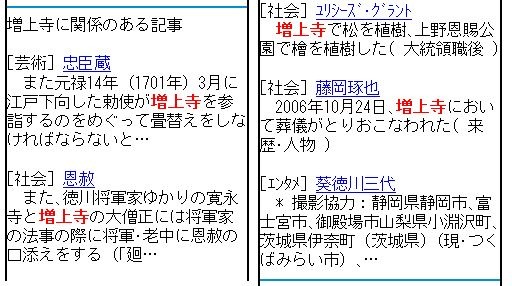 増上寺に関係のある記事

[芸術] 忠臣蔵
　また元禄14年（1701年）3月に江戸下向した勅使が増上寺を参詣するのをめぐって畳替えをしなければならないと…

[社会] 恩赦
　また、徳川将軍家ゆかりの寛永寺と増上寺の大僧正には将軍家の法事の際に将軍・老中に恩赦の口添えをする（「廻…

[社会] ﾕﾘｼｰｽﾞ・ｸﾞﾗﾝﾄ
　増上寺で松を植樹、上野恩賜公園で檜を植樹した（ 大統領職後 ）

[社会] 藤岡琢也
　2006年10月24日、増上寺において葬儀がとりおこなわれた（ 来歴・人物 ）

[ｴﾝﾀﾒ] 葵徳川三代
　＊ 撮影協力：静岡県静岡市、富士宮市、御殿場市山梨県小淵沢町、茨城県伊奈町（茨城県）（現・つくばみらい市）、…